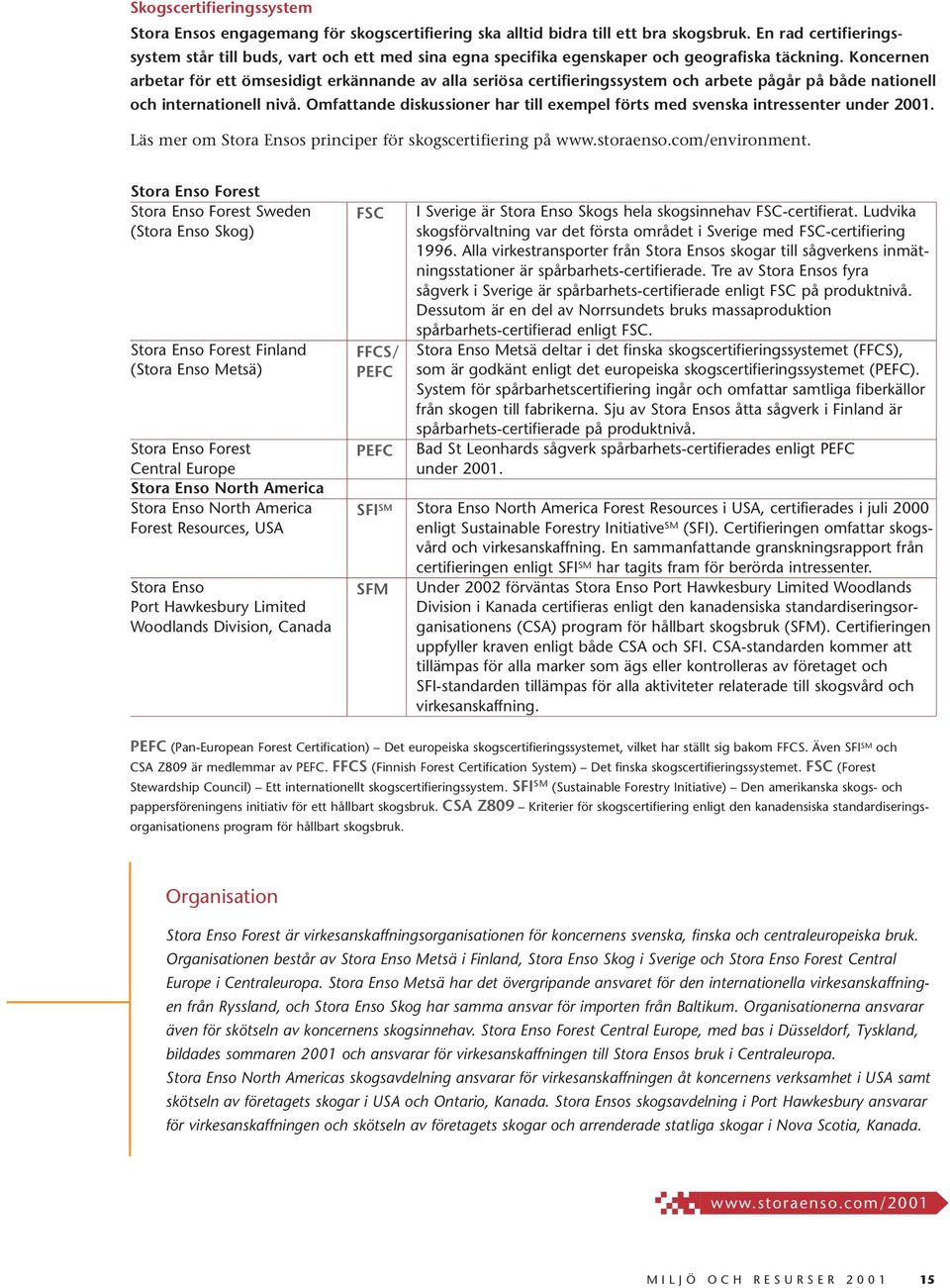 Skogscertifieringssystem

Stora Ensos engagemang för skogscertifiering ska alltid bidra till ett bra skogsbruk. En rad certifieringssystem står till buds, vart och ett med sina egna specifika egenskaper och geografiska täckning. Koncernen arbetar för ett ömsesidigt erkännande av alla seriösa certifieringssystem och arbete pågår på både nationell och internationell nivå. Omfattande diskussioner har till exempel förts med svenska intressenter under 2001.

Läs mer om Stora Ensos principer för skogscertifiering på www.storaenso.com/environment.

| Stora Enso Forest | | |
|---|---|---|
| Stora Enso Forest Sweden (Stora Enso Skog) | FSC | I Sverige är Stora Enso Skogs hela skogsinnehav FSC-certifierat. Ludvika skogsförvaltning var det första området i Sverige med FSC-certifiering 1996. Alla virkestransporter från Stora Ensos skogar till sågverkens inmätningsstationer är spårbarhets-certifierade. Tre av Stora Ensos fyra sågverk i Sverige är spårbarhets-certifierade enligt FSC på produktnivå. Dessutom är en del av Norrsundets bruks massaproduktion spårbarhets-certifierad enligt FSC. |
| Stora Enso Forest Finland (Stora Enso Metsä) | FFCS/ PEFC | Stora Enso Metsä deltar i det finska skogscertifieringssystemet (FFCS), som är godkänt enligt det europeiska skogscertifieringssystemet (PEFC). System för spårbarhetscertifiering ingår och omfattar samtliga fiberkällor från skogen till fabrikerna. Sju av Stora Ensos åtta sågverk i Finland är spårbarhets-certifierade på produktnivå. |
| Stora Enso Forest Central Europe | PEFC | Bad St Leonhards sågverk spårbarhets-certifierades enligt PEFC under 2001. |
| Stora Enso North America | | |
| Stora Enso North America Forest Resources, USA | SFI$^{SM}$ | Stora Enso North America Forest Resources i USA, certifierades i juli 2000 enligt Sustainable Forestry Initiative$^{SM}$ (SFI). Certifieringen omfattar skogsvård och virkesanskaffning. En sammanfattande granskningsrapport från certifieringen enligt SFI$^{SM}$ har tagits fram för berörda intressenter. |
| Stora Enso Port Hawkesbury Limited Woodlands Division, Canada | SFM | Under 2002 förväntas Stora Enso Port Hawkesbury Limited Woodlands Division i Kanada certifieras enligt den kanadensiska standardiseringsorganisationens (CSA) program för hållbart skogsbruk (SFM). Certifieringen uppfyller kraven enligt både CSA och SFI. CSA-standarden kommer att tillämpas för alla marker som ägs eller kontrolleras av företaget och SFI-standarden tillämpas för alla aktiviteter relaterade till skogsvård och virkesanskaffning. |

PEFC (Pan-European Forest Certification) – Det europeiska skogscertifieringssystemet, vilket har ställt sig bakom FFCS. Även SFI$^{SM}$ och CSA Z809 är medlemmar av PEFC. FFCS (Finnish Forest Certification System) – Det finska skogscertifieringssystemet. FSC (Forest Stewardship Council) – Ett internationellt skogscertifieringssystem. SFI$^{SM}$ (Sustainable Forestry Initiative) – Den amerikanska skogs- och pappersföreningens initiativ för ett hållbart skogsbruk. CSA Z809 – Kriterier för skogscertifiering enligt den kanadensiska standardiseringsorganisationens program för hållbart skogsbruk.

Organisation

Stora Enso Forest är virkesanskaffningsorganisationen för koncernens svenska, finska och centraleuropeiska bruk. Organisationen består av Stora Enso Metsä i Finland, Stora Enso Skog i Sverige och Stora Enso Forest Central Europe i Centraleuropa. Stora Enso Metsä har det övergripande ansvaret för den internationella virkesanskaffningen från Ryssland, och Stora Enso Skog har samma ansvar för importen från Baltikum. Organisationerna ansvarar även för skötseln av koncernens skogsinnehav. Stora Enso Forest Central Europe, med bas i Düsseldorf, Tyskland, bildades sommaren 2001 och ansvarar för virkesanskaffningen till Stora Ensos bruk i Centraleuropa.
Stora Enso North Americas skogsavdelning ansvarar för virkesanskaffningen åt koncernens verksamhet i USA samt skötseln av företagets skogar i USA och Ontario, Kanada. Stora Ensos skogsavdelning i Port Hawkesbury ansvarar för virkesanskaffningen och skötseln av företagets skogar och arrenderade statliga skogar i Nova Scotia, Kanada.

www.storaenso.com/2001

MILJÖ OCH RESURSER 2001 15